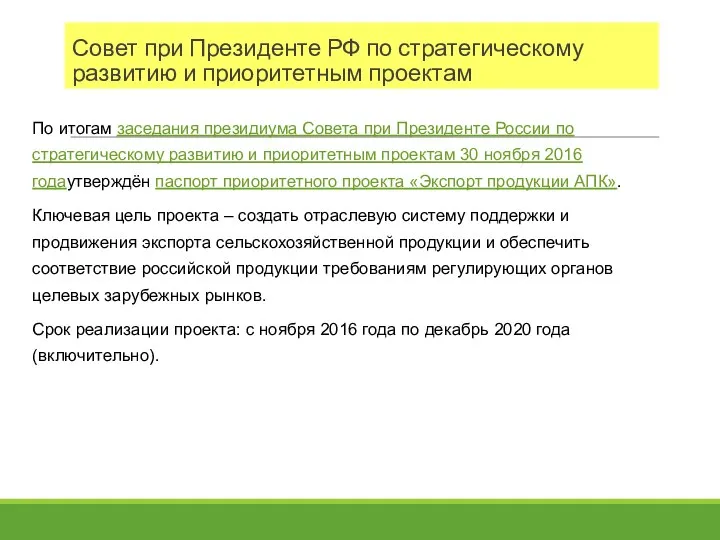 Совет при Президенте РФ по стратегическому развитию и приоритетным проектам

По итогам заседания президиума Совета при Президенте России по стратегическому развитию и приоритетным проектам 30 ноября 2016 годаутверждён паспорт приоритетного проекта «Экспорт продукции АПК».

Ключевая цель проекта – создать отраслевую систему поддержки и продвижения экспорта сельскохозяйственной продукции и обеспечить соответствие российской продукции требованиям регулирующих органов целевых зарубежных рынков.

Срок реализации проекта: с ноября 2016 года по декабрь 2020 года (включительно).